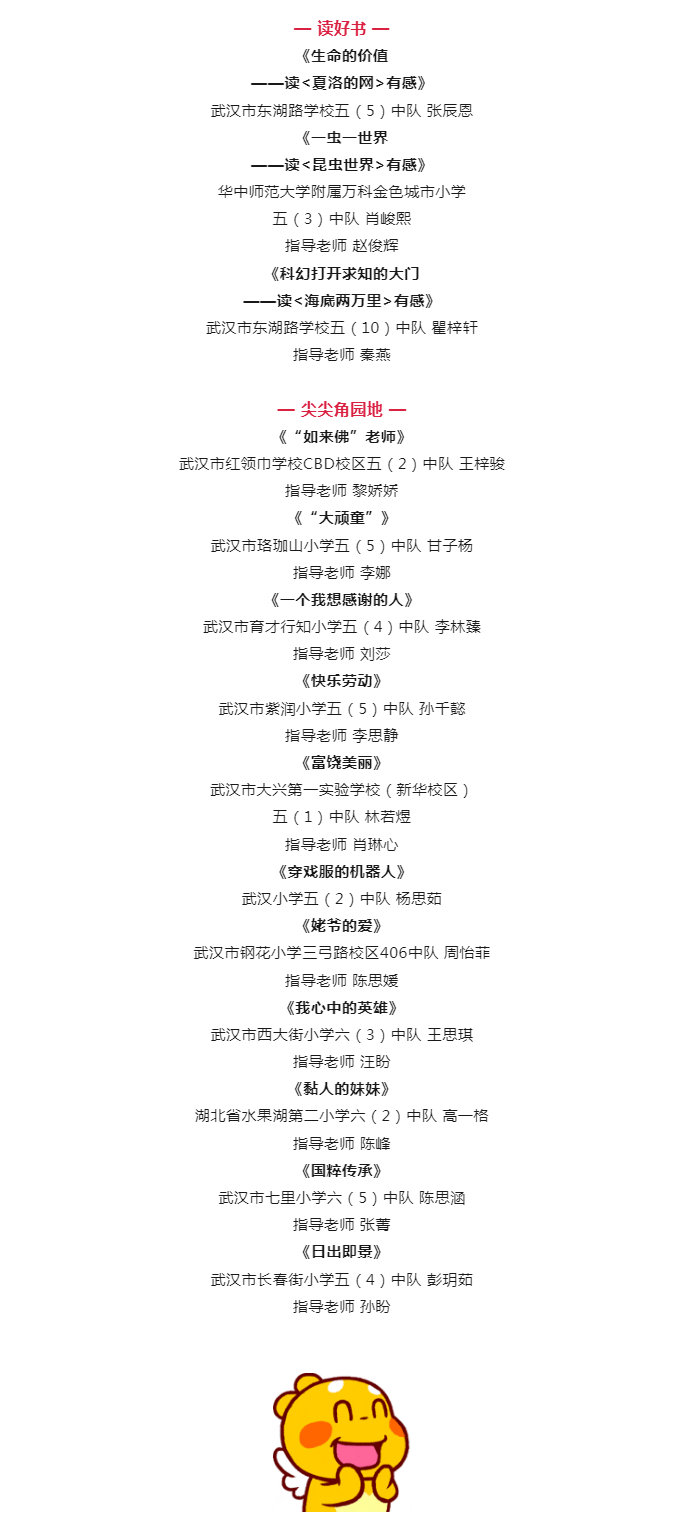 — 读好书 —

《生命的价值

——读<夏洛的网>有感》

武汉市东湖路学校五（5）中队 张辰恩

《一虫一世界

——读<昆虫世界>有感》

华中师范大学附属万科金色城市小学

五（3）中队 肖峻熙

指导老师 赵俊辉

《科幻打开求知的大门

——读<海底两万里>有感》

武汉市东湖路学校五（10）中队 瞿梓轩

指导老师 秦燕

— 尖尖角园地 —

《“如来佛”老师》

武汉市红领巾学校CBD校区五（2）中队 王梓骏

指导老师 黎娇娇

《“大顽童”》

武汉市珞珈山小学五（5）中队 甘子杨

指导老师 李娜

《一个我想感谢的人》

武汉市育才行知小学五（4）中队 李林臻

指导老师 刘莎

《快乐劳动》

武汉市紫润小学五（5）中队 孙千懿

指导老师 李思静

《富饶美丽》

武汉市大兴第一实验学校（新华校区）

五（1）中队 林若煜

指导老师 肖琳心

《穿戏服的机器人》

武汉小学五（2）中队 杨思茹

《姥爷的爱》

武汉市钢花小学三弓路校区406中队 周怡菲

指导老师 陈思媛

《我心中的英雄》

武汉市西大街小学六（3）中队 王思琪

指导老师 汪盼

《黏人的妹妹》

湖北省水果湖第二小学六（2）中队 高一格

指导老师 陈峰

《国粹传承》

武汉市七里小学六（5）中队 陈思涵

指导老师 张菁

《日出即景》

武汉市长春街小学五（4）中队 彭玥茹

指导老师 孙盼